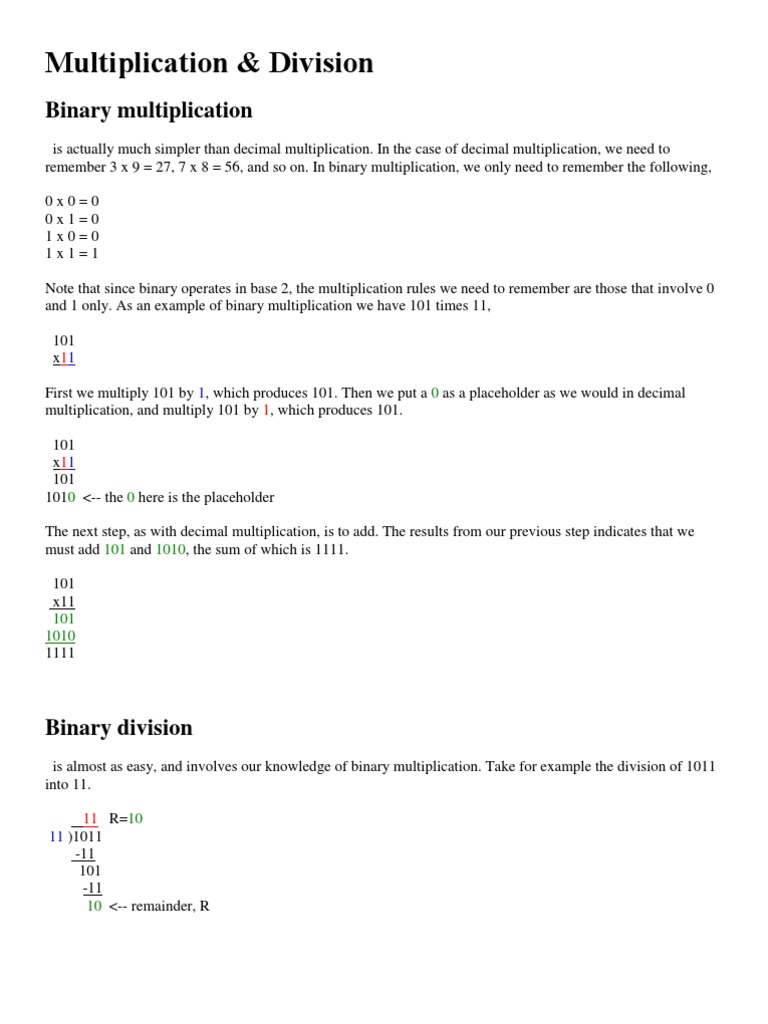 Multiplication & Division

Binary multiplication

is actually much simpler than decimal multiplication. In the case of decimal multiplication, we need to remember 3 x 9 = 27, 7 x 8 = 56, and so on. In binary multiplication, we only need to remember the following,

0 x 0 = 0
0 x 1 = 0
1 x 0 = 0
1 x 1 = 1

Note that since binary operates in base 2, the multiplication rules we need to remember are those that involve 0 and 1 only. As an example of binary multiplication we have 101 times 11,

101
x11

First we multiply 101 by 1, which produces 101. Then we put a 0 as a placeholder as we would in decimal multiplication, and multiply 101 by 1, which produces 101.

101
x11
101
1010 <-- the 0 here is the placeholder

The next step, as with decimal multiplication, is to add. The results from our previous step indicates that we must add 101 and 1010, the sum of which is 1111.

101
x11
101
1010
1111

Binary division

is almost as easy, and involves our knowledge of binary multiplication. Take for example the division of 1011 into 11.

11 R=10
11 )1011
-11
101
-11
10 <-- remainder, R